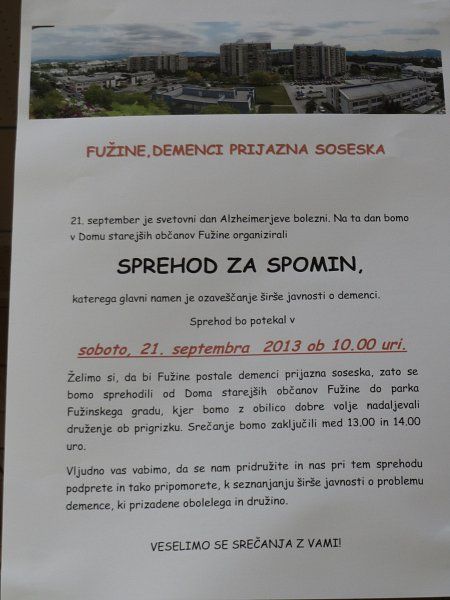 FUŽINE,DEMENCI PRIJAZNA SOSESKA

21. september je svetovni dan Alzheimerjeve bolezni. Na ta dan bomo v Domu starejših občanov Fužine organizirali

SPREHOD ZA SPOMIN,

katerega glavni namen je ozaveščanje širše javnosti o demenci.

Sprehod bo potekal v

soboto, 21. septembra 2013 ob 10.00 uri.

Želimo si, da bi Fužine postale demenci prijazna soseska, zato se bomo sprehodili od Doma starejših občanov Fužine do parka Fužinskega gradu, kjer bomo z obilico dobre volje nadaljevali druženje ob prigrizku. Srečanje bomo zaključili med 13.00 in 14.00 uro.

Vljudno vas vabimo, da se nam pridružite in nas pri tem sprehodu podprete in tako pripomorete, k seznanjanju širše javnosti o problemu demence, ki prizadene obolelega in družino.

VESELIMO SE SREČANJA Z VAMI!